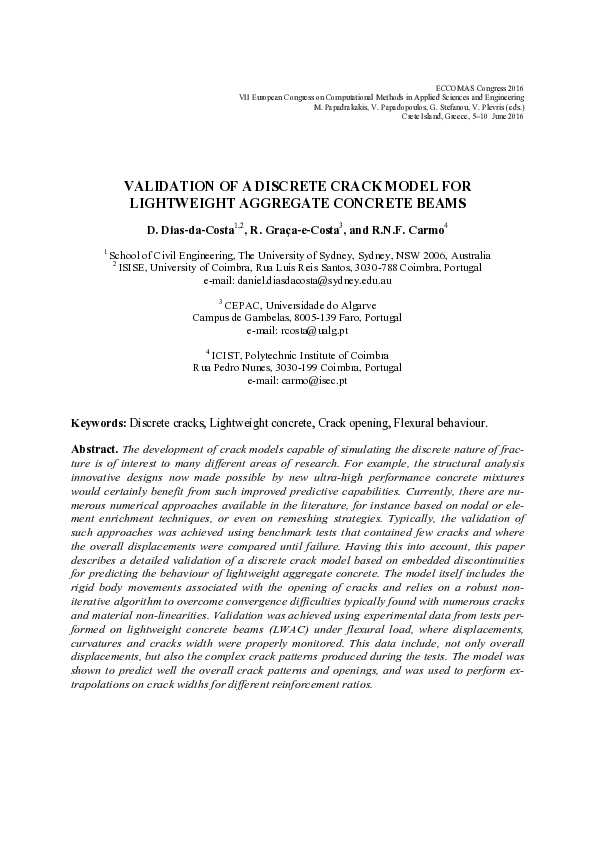 ECCOMAS Congress 2016
VII European Congress on Computational Methods in Applied Sciences and Engineering
M. Papadrakakis, V. Papadopoulos, G. Stefanou, V. Plevris (eds.)
Crete Island, Greece, 5–10 June 2016

VALIDATION OF A DISCRETE CRACK MODEL FOR LIGHTWEIGHT AGGREGATE CONCRETE BEAMS

D. Dias-da-Costa$^{1,2}$, R. Graça-e-Costa$^{3}$, and R.N.F. Carmo$^{4}$

$^{1}$ School of Civil Engineering, The University of Sydney, Sydney, NSW 2006, Australia
$^{2}$ ISISE, University of Coimbra, Rua Luís Reis Santos, 3030-788 Coimbra, Portugal
e-mail: daniel.diasdacosta@sydney.edu.au

$^{3}$ CEPAC, Universidade do Algarve
Campus de Gambelas, 8005-139 Faro, Portugal
e-mail: rcosta@ualg.pt

$^{4}$ ICIST, Polytechnic Institute of Coimbra
Rua Pedro Nunes, 3030-199 Coimbra, Portugal
e-mail: carmo@isec.pt

Keywords: Discrete cracks, Lightweight concrete, Crack opening, Flexural behaviour.

Abstract. The development of crack models capable of simulating the discrete nature of fracture is of interest to many different areas of research. For example, the structural analysis innovative designs now made possible by new ultra-high performance concrete mixtures would certainly benefit from such improved predictive capabilities. Currently, there are numerous numerical approaches available in the literature, for instance based on nodal or element enrichment techniques, or even on remeshing strategies. Typically, the validation of such approaches was achieved using benchmark tests that contained few cracks and where the overall displacements were compared until failure. Having this into account, this paper describes a detailed validation of a discrete crack model based on embedded discontinuities for predicting the behaviour of lightweight aggregate concrete. The model itself includes the rigid body movements associated with the opening of cracks and relies on a robust non-iterative algorithm to overcome convergence difficulties typically found with numerous cracks and material non-linearities. Validation was achieved using experimental data from tests performed on lightweight concrete beams (LWAC) under flexural load, where displacements, curvatures and cracks width were properly monitored. This data include, not only overall displacements, but also the complex crack patterns produced during the tests. The model was shown to predict well the overall crack patterns and openings, and was used to perform extrapolations on crack widths for different reinforcement ratios.